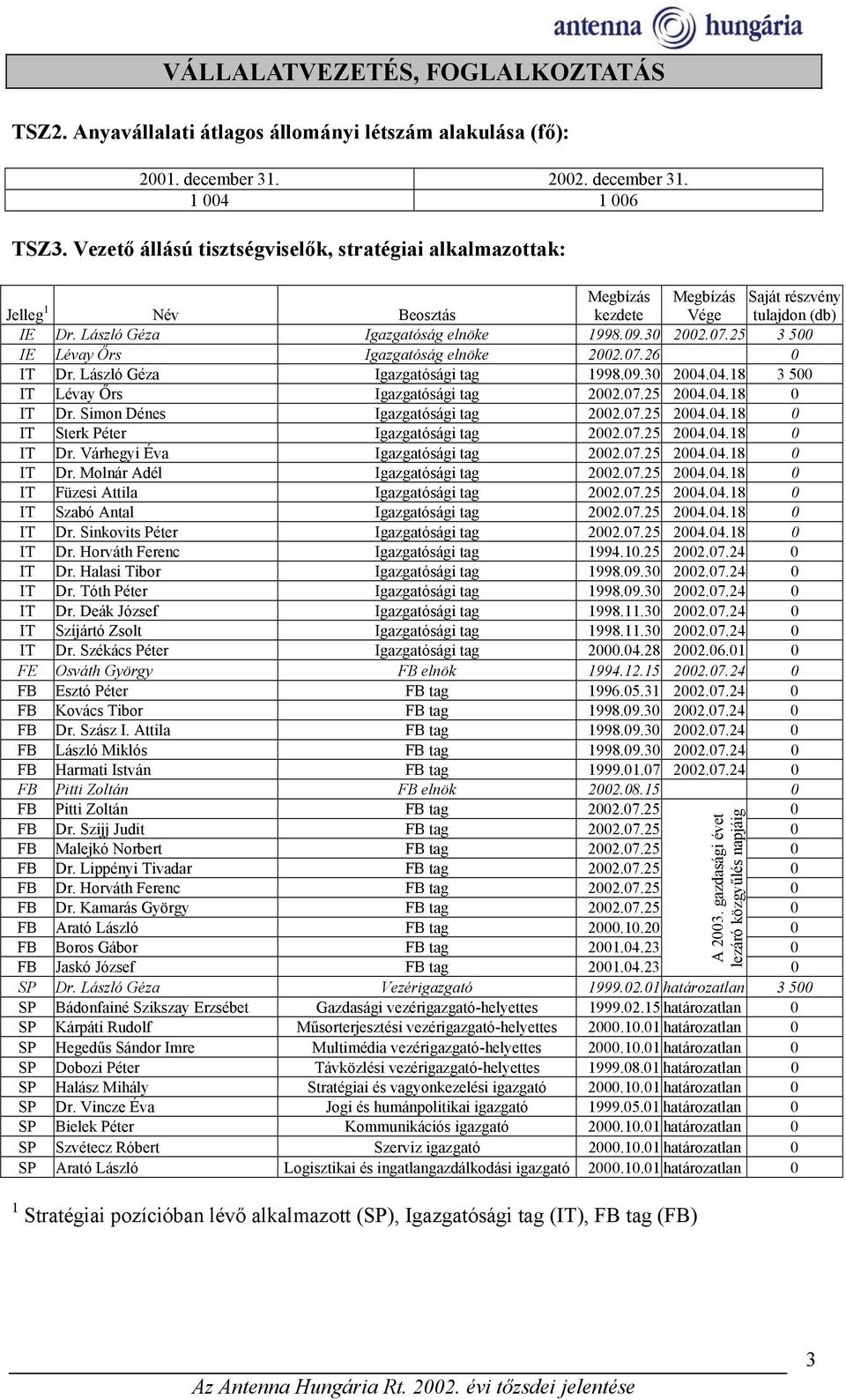 antenna hungária

VÁLLALATVEZETÉS, FOGLALKOZTATÁS

TSZ2. Anyavállalati átlagos állományi létszám alakulása (fő):

| 2001. december 31. | 2002. december 31. |
|---|---|
| 1 004 | 1 006 |

TSZ3. Vezető állású tisztségviselők, stratégiai alkalmazottak:

| Jelleg $^1$ | Név | Beosztás | Megbízás kezdete | Megbízás Vége | Saját részvény tulajdon (db) |
|---|---|---|---|---|---|
| IE | Dr. László Géza | Igazgatóság elnöke | 1998.09.30 | 2002.07.25 | 3 500 |
| IE | Lévay Őrs | Igazgatóság elnöke | 2002.07.26 | | 0 |
| IT | Dr. László Géza | Igazgatósági tag | 1998.09.30 | 2004.04.18 | 3 500 |
| IT | Lévay Őrs | Igazgatósági tag | 2002.07.25 | 2004.04.18 | 0 |
| IT | Dr. Simon Dénes | Igazgatósági tag | 2002.07.25 | 2004.04.18 | 0 |
| IT | Sterk Péter | Igazgatósági tag | 2002.07.25 | 2004.04.18 | 0 |
| IT | Dr. Várhegyi Éva | Igazgatósági tag | 2002.07.25 | 2004.04.18 | 0 |
| IT | Dr. Molnár Adél | Igazgatósági tag | 2002.07.25 | 2004.04.18 | 0 |
| IT | Füzesi Attila | Igazgatósági tag | 2002.07.25 | 2004.04.18 | 0 |
| IT | Szabó Antal | Igazgatósági tag | 2002.07.25 | 2004.04.18 | 0 |
| IT | Dr. Sinkovits Péter | Igazgatósági tag | 2002.07.25 | 2004.04.18 | 0 |
| IT | Dr. Horváth Ferenc | Igazgatósági tag | 1994.10.25 | 2002.07.24 | 0 |
| IT | Dr. Halasi Tibor | Igazgatósági tag | 1998.09.30 | 2002.07.24 | 0 |
| IT | Dr. Tóth Péter | Igazgatósági tag | 1998.09.30 | 2002.07.24 | 0 |
| IT | Dr. Deák József | Igazgatósági tag | 1998.11.30 | 2002.07.24 | 0 |
| IT | Szijártó Zsolt | Igazgatósági tag | 1998.11.30 | 2002.07.24 | 0 |
| IT | Dr. Székács Péter | Igazgatósági tag | 2000.04.28 | 2002.06.01 | 0 |
| FE | Osváth György | FB elnök | 1994.12.15 | 2002.07.24 | 0 |
| FB | Esztó Péter | FB tag | 1996.05.31 | 2002.07.24 | 0 |
| FB | Kovács Tibor | FB tag | 1998.09.30 | 2002.07.24 | 0 |
| FB | Dr. Szász I. Attila | FB tag | 1998.09.30 | 2002.07.24 | 0 |
| FB | László Miklós | FB tag | 1998.09.30 | 2002.07.24 | 0 |
| FB | Harmati István | FB tag | 1999.01.07 | 2002.07.24 | 0 |
| FB | Pitti Zoltán | FB elnök | 2002.08.15 | A 2003. gazdasági évet lezáró közgyűlés napjáig | 0 |
| FB | Pitti Zoltán | FB tag | 2002.07.25 | | 0 |
| FB | Dr. Szijj Judit | FB tag | 2002.07.25 | | 0 |
| FB | Malejkó Norbert | FB tag | 2002.07.25 | | 0 |
| FB | Dr. Lippényi Tivadar | FB tag | 2002.07.25 | | 0 |
| FB | Dr. Horváth Ferenc | FB tag | 2002.07.25 | | 0 |
| FB | Dr. Kamarás György | FB tag | 2002.07.25 | | 0 |
| FB | Arató László | FB tag | 2000.10.20 | | 0 |
| FB | Boros Gábor | FB tag | 2001.04.23 | | 0 |
| FB | Jaskó József | FB tag | 2001.04.23 | | 0 |
| SP | Dr. László Géza | Vezérigazgató | 1999.02.01 | határozatlan | 3 500 |
| SP | Bádonfainé Szikszay Erzsébet | Gazdasági vezérigazgató-helyettes | 1999.02.15 | határozatlan | 0 |
| SP | Kárpáti Rudolf | Műsorterjesztési vezérigazgató-helyettes | 2000.10.01 | határozatlan | 0 |
| SP | Hegedűs Sándor Imre | Multimédia vezérigazgató-helyettes | 2000.10.01 | határozatlan | 0 |
| SP | Dobozi Péter | Távközlési vezérigazgató-helyettes | 1999.08.01 | határozatlan | 0 |
| SP | Halász Mihály | Stratégiai és vagyonkezelési igazgató | 2000.10.01 | határozatlan | 0 |
| SP | Dr. Vincze Éva | Jogi és humánpolitikai igazgató | 1999.05.01 | határozatlan | 0 |
| SP | Bielek Péter | Kommunikációs igazgató | 2000.10.01 | határozatlan | 0 |
| SP | Szvétecz Róbert | Szerviz igazgató | 2000.10.01 | határozatlan | 0 |
| SP | Arató László | Logisztikai és ingatlangazdálkodási igazgató | 2000.10.01 | határozatlan | 0 |

$^1$ Stratégiai pozícióban lévő alkalmazott (SP), Igazgatósági tag (IT), FB tag (FB)

3

Az Antenna Hungária Rt. 2002. évi tőzsdei jelentése